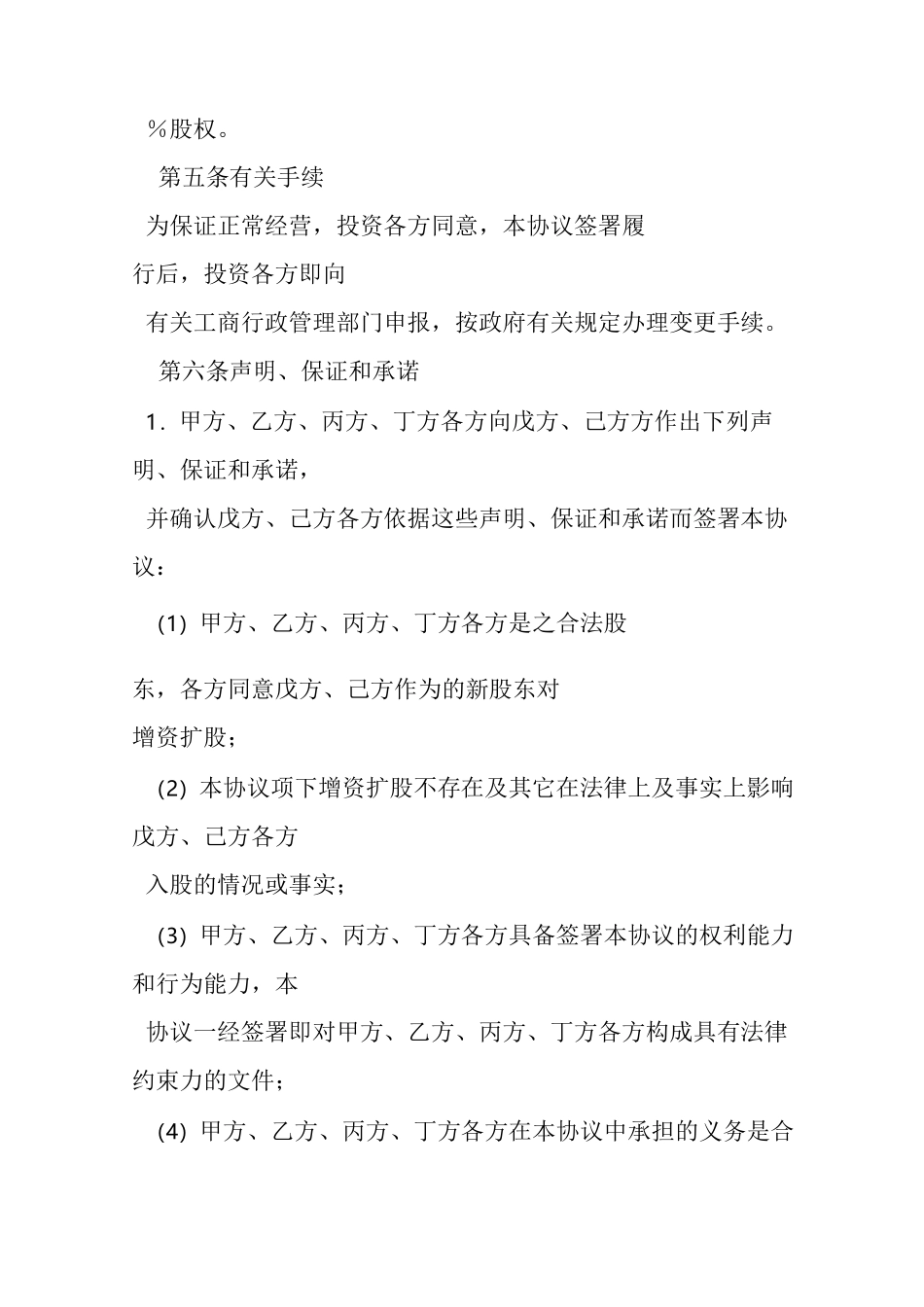 %股权。

第五条有关手续

为保证正常经营，投资各方同意，本协议签署履行后，投资各方即向

有关工商行政管理部门申报，按政府有关规定办理变更手续。

第六条声明、保证和承诺

1. 甲方、乙方、丙方、丁方各方向戊方、己方方作出下列声明、保证和承诺，

并确认戊方、己方各方依据这些声明、保证和承诺而签署本协议：

(1) 甲方、乙方、丙方、丁方各方是之合法股

东，各方同意戊方、己方作为的新股东对增资扩股；

(2) 本协议项下增资扩股不存在及其它在法律上及事实上影响戊方、己方各方

入股的情况或事实；

(3) 甲方、乙方、丙方、丁方各方具备签署本协议的权利能力和行为能力，本

协议一经签署即对甲方、乙方、丙方、丁方各方构成具有法律约束力的文件；

(4) 甲方、乙方、丙方、丁方各方在本协议中承担的义务是合